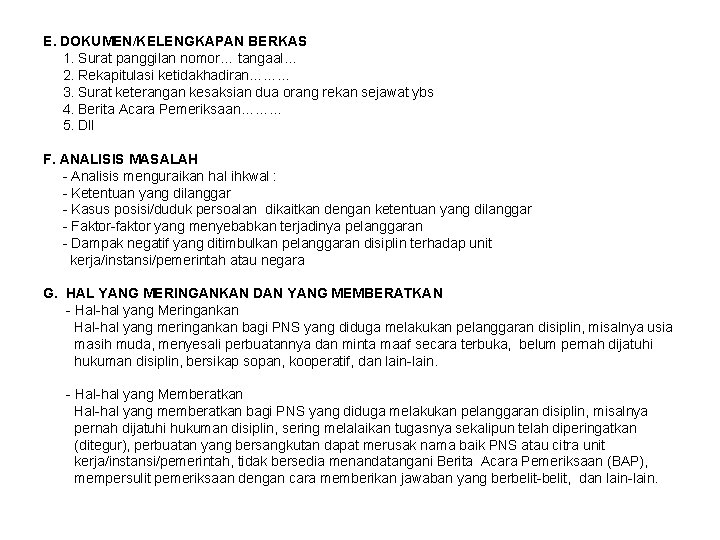 E. DOKUMEN/KELENGKAPAN BERKAS
1. Surat panggilan nomor… tangaal…
2. Rekapitulasi ketidakhadiran………
3. Surat keterangan kesaksian dua orang rekan sejawat ybs
4. Berita Acara Pemeriksaan………
5. Dll

F. ANALISIS MASALAH
- Analisis menguraikan hal ihkwal :
- Ketentuan yang dilanggar
- Kasus posisi/duduk persoalan dikaitkan dengan ketentuan yang dilanggar
- Faktor-faktor yang menyebabkan terjadinya pelanggaran
- Dampak negatif yang ditimbulkan pelanggaran disiplin terhadap unit kerja/instansi/pemerintah atau negara

G. HAL YANG MERINGANKAN DAN YANG MEMBERATKAN
- Hal-hal yang Meringankan
Hal-hal yang meringankan bagi PNS yang diduga melakukan pelanggaran disiplin, misalnya usia masih muda, menyesali perbuatannya dan minta maaf secara terbuka, belum pernah dijatuhi hukuman disiplin, bersikap sopan, kooperatif, dan lain-lain.

- Hal-hal yang Memberatkan
Hal-hal yang memberatkan bagi PNS yang diduga melakukan pelanggaran disiplin, misalnya pernah dijatuhi hukuman disiplin, sering melalaikan tugasnya sekalipun telah diperingatkan (ditegur), perbuatan yang bersangkutan dapat merusak nama baik PNS atau citra unit kerja/instansi/pemerintah, tidak bersedia menandatangani Berita Acara Pemeriksaan (BAP), mempersulit pemeriksaan dengan cara memberikan jawaban yang berbelit-belit, dan lain-lain.